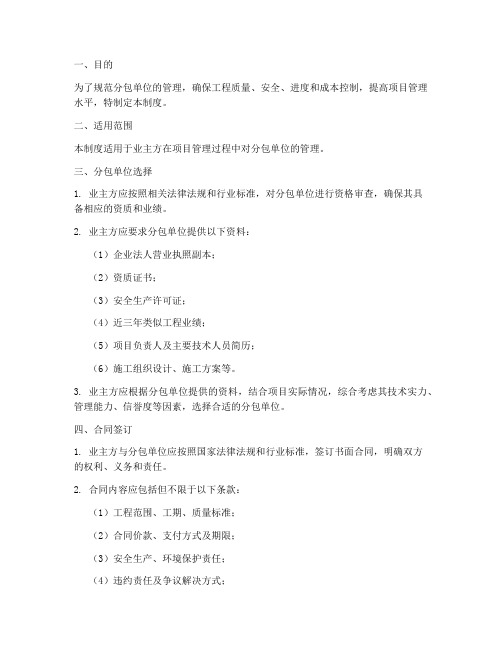 一、目的

为了规范分包单位的管理，确保工程质量、安全、进度和成本控制，提高项目管理水平，特制定本制度。

二、适用范围

本制度适用于业主方在项目管理过程中对分包单位的管理。

三、分包单位选择

1. 业主方应按照相关法律法规和行业标准，对分包单位进行资格审查，确保其具备相应的资质和业绩。

2. 业主方应要求分包单位提供以下资料：

（1）企业法人营业执照副本；

（2）资质证书；

（3）安全生产许可证；

（4）近三年类似工程业绩；

（5）项目负责人及主要技术人员简历；

（6）施工组织设计、施工方案等。

3. 业主方应根据分包单位提供的资料，结合项目实际情况，综合考虑其技术实力、管理能力、信誉度等因素，选择合适的分包单位。

四、合同签订

1. 业主方与分包单位应按照国家法律法规和行业标准，签订书面合同，明确双方的权利、义务和责任。

2. 合同内容应包括但不限于以下条款：

（1）工程范围、工期、质量标准；

（2）合同价款、支付方式及期限；

（3）安全生产、环境保护责任；

（4）违约责任及争议解决方式；